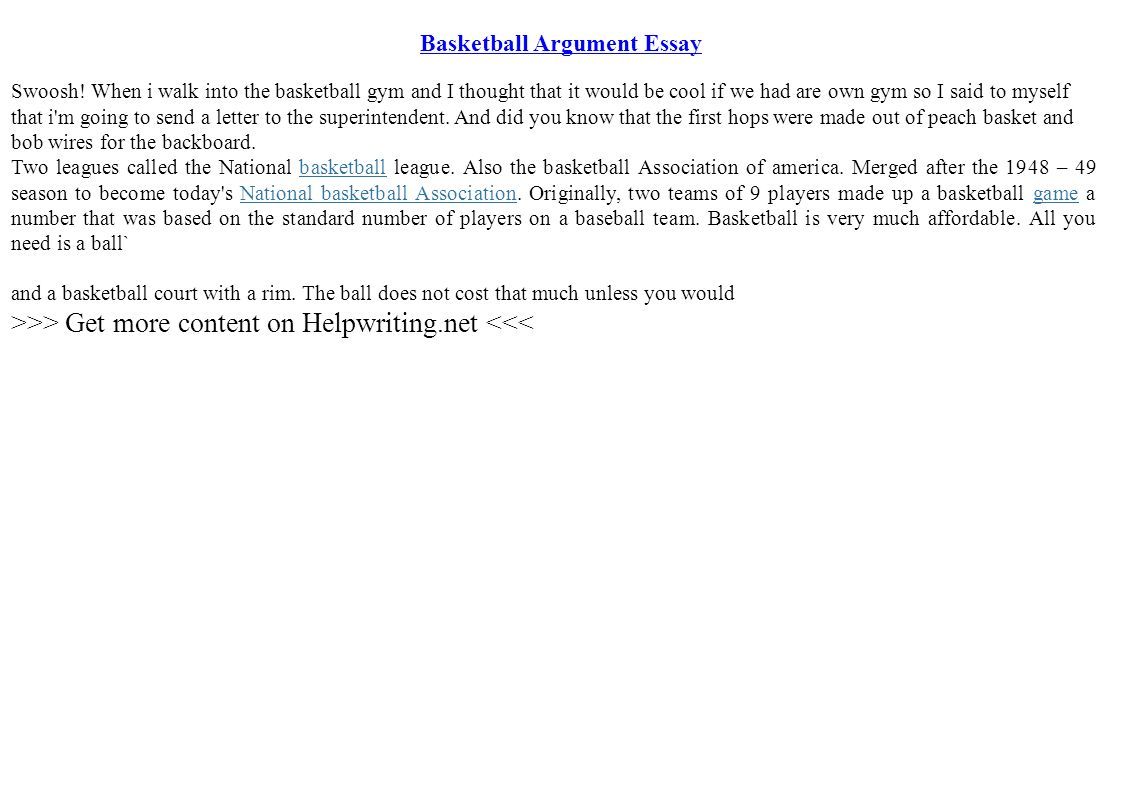 Basketball Argument Essay

Swoosh! When i walk into the basketball gym and I thought that it would be cool if we had are own gym so I said to myself that i'm going to send a letter to the superintendent. And did you know that the first hops were made out of peach basket and bob wires for the backboard.
Two leagues called the National basketball league. Also the basketball Association of america. Merged after the 1948 – 49 season to become today's National basketball Association. Originally, two teams of 9 players made up a basketball game a number that was based on the standard number of players on a baseball team. Basketball is very much affordable. All you need is a ball`

and a basketball court with a rim. The ball does not cost that much unless you would
>>> Get more content on Helpwriting.net <<<